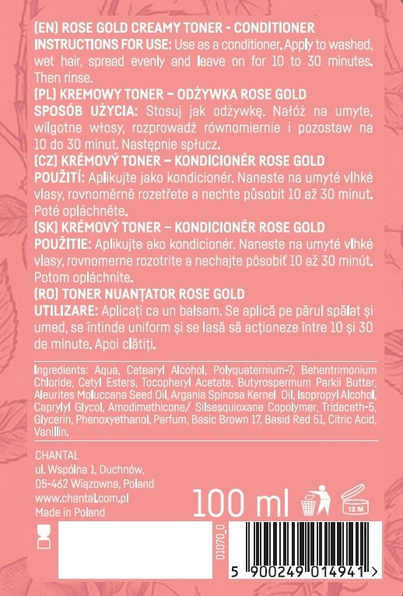 (EN) ROSE GOLD CREAMY TONER - CONDITIONER
INSTRUCTIONS FOR USE: Use as a conditioner. Apply to washed, wet hair, spread evenly and leave on for 10 to 30 minutes. Then rinse.
(PL) KREMOWY TONER – ODŻYWKA ROSE GOLD
SPOSÓB UŻYCIA: Stosuj jak odżywkę. Nałóż na umyte, wilgotne włosy, rozprowadź równomiernie i pozostaw na 10 do 30 minut. Następnie spłucz.
(CZ) KRÉMOVÝ TONER – KONDICIONÉR ROSE GOLD
POUŽITÍ: Aplikujte jako kondicionér. Naneste na umyté vlhké vlasy, rovnoměrně rozetřete a nechte působit 10 až 30 minut. Poté opláchněte.
(SK) KRÉMOVÝ TONER – KONDICIONÉR ROSE GOLD
POUŽITIE: Aplikujte ako kondicionér. Naneste na umyté vlhké vlasy, rovnomerne rozotrite a nechajte pôsobiť 10 až 30 minút. Potom opláchnite.
(RO) TONER NUANȚATOR ROSE GOLD
UTILIZARE: Aplicați ca un balsam. Se aplică pe părul spălat și umed, se întinde uniform și se lasă să acționeze între 10 și 30 de minute. Apoi clătiți.

Ingredients: Aqua, Cetearyl Alcohol, Polyquaternium-7, Behentrimonium Chloride, Cetyl Esters, Tocopheryl Acetate, Butyrospermum Parkii Butter, Aleurites Moluccana Seed Oil, Argania Spinosa Kernel Oil, Isopropyl Alcohol, Caprylyl Glycol, Amodimethicone/ Silsesquioxane Copolymer, Trideceth-5, Glycerin, Phenoxyethanol, Parfum, Basic Brown 17, Basid Red 51, Citric Acid, Vanillin.

CHANTAL
ul. Wspólna 1, Duchnów,
05-462 Wiązowna, Poland
www.chantal.com.pl
Made in Poland

100 ml

12 M

01070_0

5 900249 014941 >